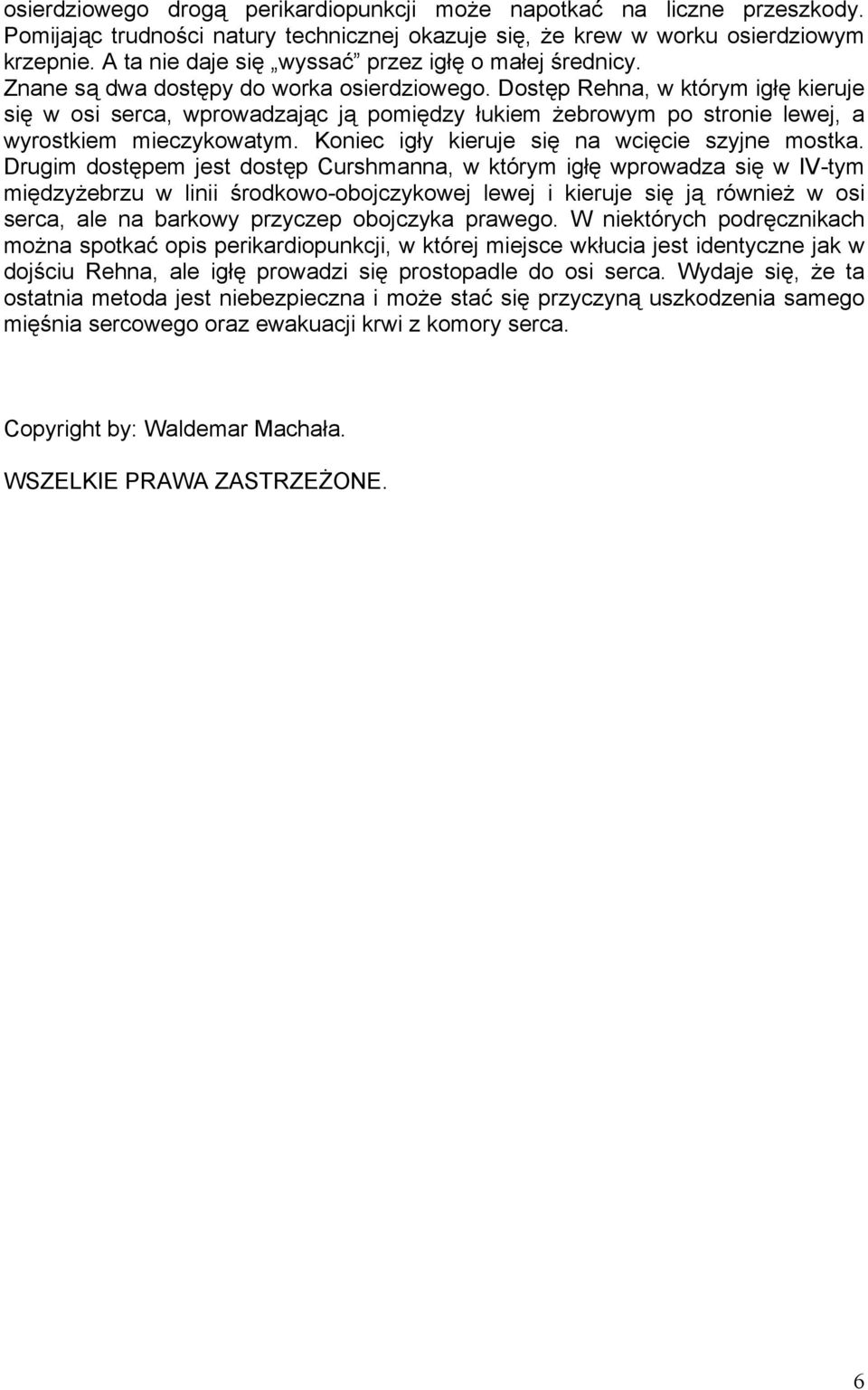 osierdziowego drogą perikardiopunkcji może napotkać na liczne przeszkody. Pomijając trudności natury technicznej okazuje się, że krew w worku osierdziowym krzepnie. A ta nie daje się „wyssać” przez igłę o małej średnicy.
Znane są dwa dostępy do worka osierdziowego. Dostęp Rehna, w którym igłę kieruje się w osi serca, wprowadzając ją pomiędzy łukiem żebrowym po stronie lewej, a wyrostkiem mieczykowatym. Koniec igły kieruje się na wcięcie szyjne mostka. Drugim dostępem jest dostęp Curshmanna, w którym igłę wprowadza się w IV-tym międzyżebrzu w linii środkowo-obojczykowej lewej i kieruje się ją również w osi serca, ale na barkowy przyczep obojczyka prawego. W niektórych podręcznikach można spotkać opis perikardiopunkcji, w której miejsce wkłucia jest identyczne jak w dojściu Rehna, ale igłę prowadzi się prostopadle do osi serca. Wydaje się, że ta ostatnia metoda jest niebezpieczna i może stać się przyczyną uszkodzenia samego mięśnia sercowego oraz ewakuacji krwi z komory serca.

Copyright by: Waldemar Machała.

WSZELKIE PRAWA ZASTRZEŻONE.

6